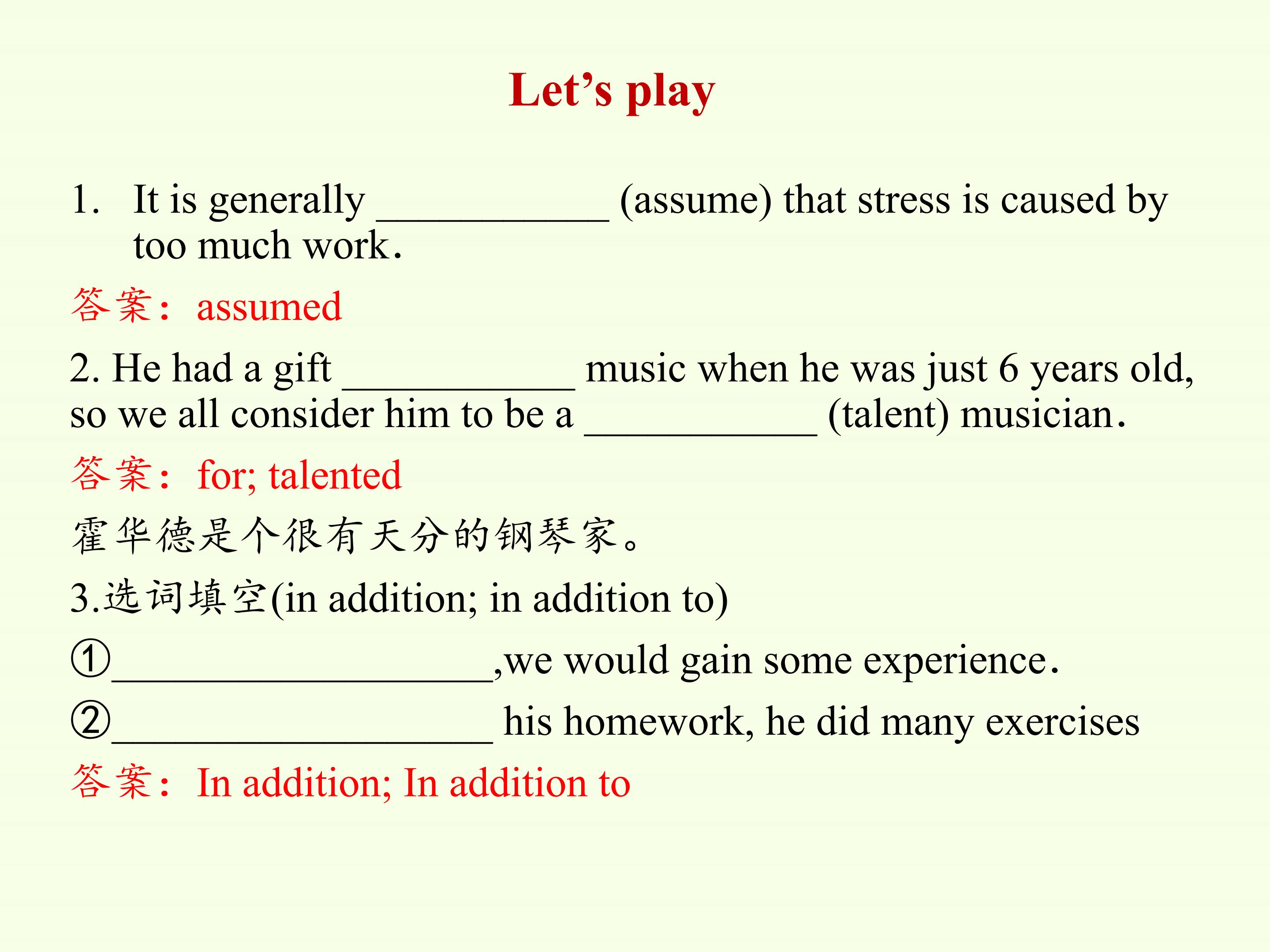 Let's play

1. It is generally ____ (assume) that stress is caused by too much work.

答案：assumed

2. He had a gift ____ music when he was just 6 years old, so we all consider him to be a ____ (talent) musician.

答案：for; talented

霍华德是个很有天分的钢琴家。

3.选词填空(in addition; in addition to)

①____,we would gain some experience.

②____ his homework, he did many exercises

答案：In addition; In addition to